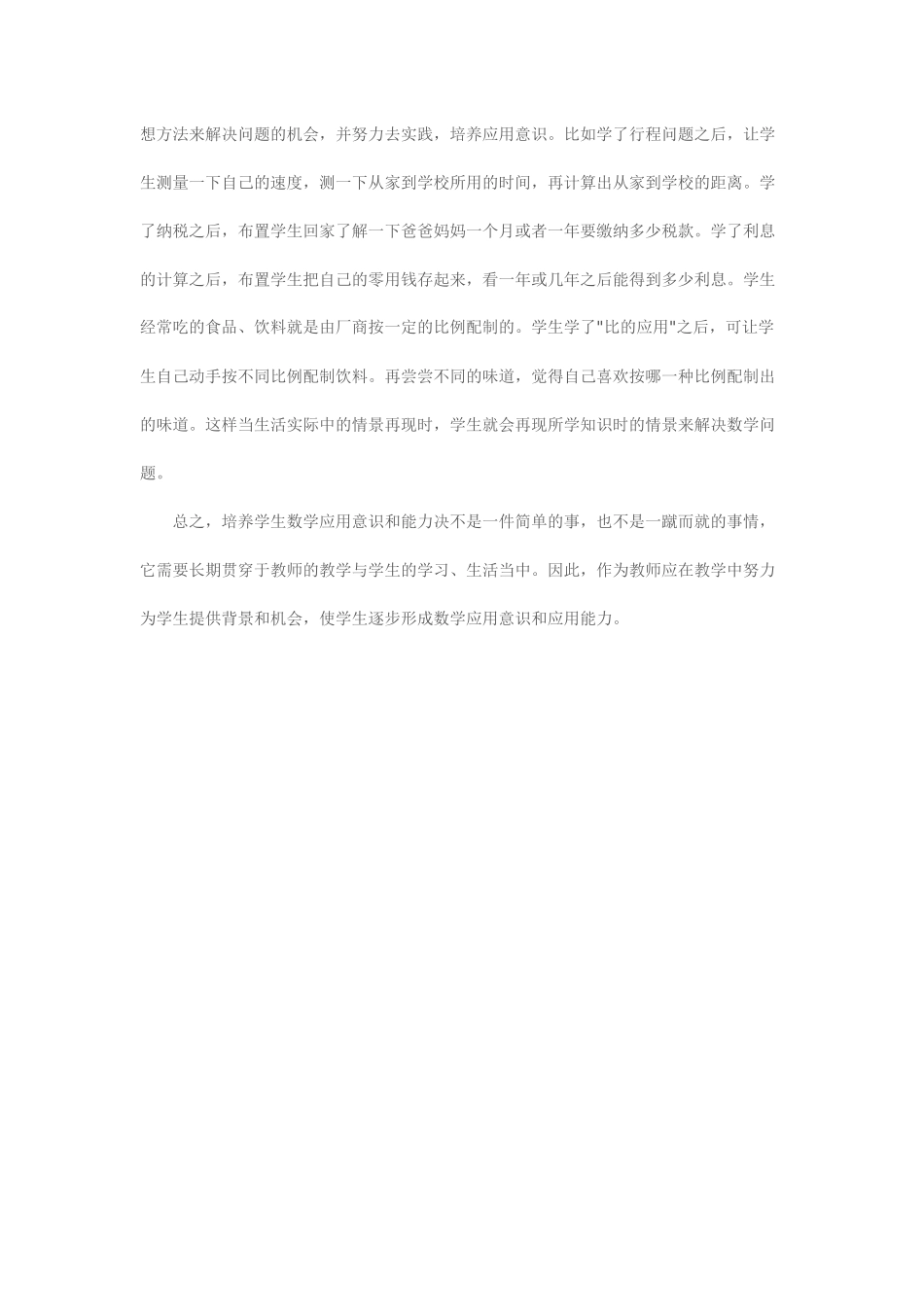 想方法来解决问题的机会，并努力去实践，培养应用意识。比如学了行程问题之后，让学生测量一下自己的速度，测一下从家到学校所用的时间，再计算出从家到学校的距离。学了纳税之后，布置学生回家了解一下爸爸妈妈一个月或者一年要缴纳多少税款。学了利息的计算之后，布置学生把自己的零用钱存起来，看一年或几年之后能得到多少利息。学生经常吃的食品、饮料就是由厂商按一定的比例配制的。学生学了"比的应用"之后，可让学生自己动手按不同比例配制饮料。再尝尝不同的味道，觉得自己喜欢按哪一种比例配制出的味道。这样当生活实际中的情景再现时，学生就会再现所学知识时的情景来解决数学问题。

总之，培养学生数学应用意识和能力决不是一件简单的事，也不是一蹴而就的事情，它需要长期贯穿于教师的教学与学生的学习、生活当中。因此，作为教师应在教学中努力为学生提供背景和机会，使学生逐步形成数学应用意识和应用能力。